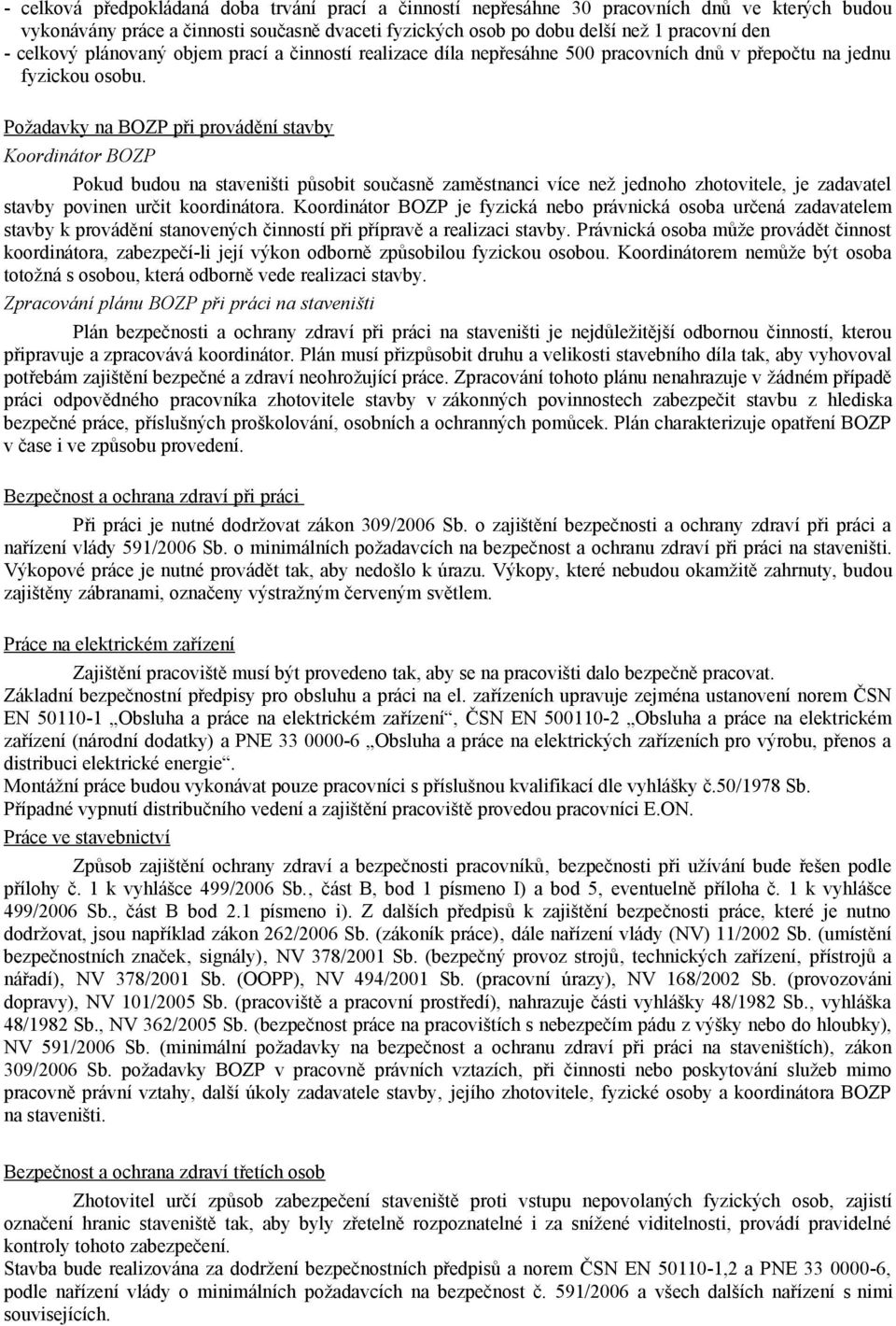 - celková předpokládaná doba trvání prací a činností nepřesáhne 30 pracovních dnů ve kterých budou vykonávány práce a činnosti současně dvaceti fyzických osob po dobu delší než 1 pracovní den
- celkový plánovaný objem prací a činností realizace díla nepřesáhne 500 pracovních dnů v přepočtu na jednu fyzickou osobu.

Požadavky na BOZP při provádění stavby

Koordinátor BOZP

Pokud budou na staveništi působit současně zaměstnanci více než jednoho zhotovitele, je zadavatel stavby povinen určit koordinátora. Koordinátor BOZP je fyzická nebo právnická osoba určená zadavatelem stavby k provádění stanovených činností při přípravě a realizaci stavby. Právnická osoba může provádět činnost koordinátora, zabezpečí-li její výkon odborně způsobilou fyzickou osobou. Koordinátorem nemůže být osoba totožná s osobou, která odborně vede realizaci stavby.

Zpracování plánu BOZP při práci na staveništi

Plán bezpečnosti a ochrany zdraví při práci na staveništi je nejdůležitější odbornou činností, kterou připravuje a zpracovává koordinátor. Plán musí přizpůsobit druhu a velikosti stavebního díla tak, aby vyhovoval potřebám zajištění bezpečné a zdraví neohrožující práce. Zpracování tohoto plánu nenahrazuje v žádném případě práci odpovědného pracovníka zhotovitele stavby v zákonných povinnostech zabezpečit stavbu z hlediska bezpečné práce, příslušných proškolování, osobních a ochranných pomůcek. Plán charakterizuje opatření BOZP v čase i ve způsobu provedení.

Bezpečnost a ochrana zdraví při práci

Při práci je nutné dodržovat zákon 309/2006 Sb. o zajištění bezpečnosti a ochrany zdraví při práci a nařízení vlády 591/2006 Sb. o minimálních požadavcích na bezpečnost a ochranu zdraví při práci na staveništi. Výkopové práce je nutné provádět tak, aby nedošlo k úrazu. Výkopy, které nebudou okamžitě zahrnuty, budou zajištěny zábranami, označeny výstražným červeným světlem.

Práce na elektrickém zařízení

Zajištění pracoviště musí být provedeno tak, aby se na pracovišti dalo bezpečně pracovat.
Základní bezpečnostní předpisy pro obsluhu a práci na el. zařízeních upravuje zejména ustanovení norem ČSN EN 50110-1 „Obsluha a práce na elektrickém zařízení“, ČSN EN 500110-2 „Obsluha a práce na elektrickém zařízení (národní dodatky) a PNE 33 0000-6 „Obsluha a práce na elektrických zařízeních pro výrobu, přenos a distribuci elektrické energie“.
Montážní práce budou vykonávat pouze pracovníci s příslušnou kvalifikací dle vyhlášky č.50/1978 Sb.
Případné vypnutí distribučního vedení a zajištění pracoviště provedou pracovníci E.ON.

Práce ve stavebnictví

Způsob zajištění ochrany zdraví a bezpečnosti pracovníků, bezpečnosti při užívání bude řešen podle přílohy č. 1 k vyhlášce 499/2006 Sb., část B, bod 1 písmeno I) a bod 5, eventuelně příloha č. 1 k vyhlášce 499/2006 Sb., část B bod 2.1 písmeno i). Z dalších předpisů k zajištění bezpečnosti práce, které je nutno dodržovat, jsou například zákon 262/2006 Sb. (zákoník práce), dále nařízení vlády (NV) 11/2002 Sb. (umístění bezpečnostních značek, signály), NV 378/2001 Sb. (bezpečný provoz strojů, technických zařízení, přístrojů a nářadí), NV 378/2001 Sb. (OOPP), NV 494/2001 Sb. (pracovní úrazy), NV 168/2002 Sb. (provozováni dopravy), NV 101/2005 Sb. (pracoviště a pracovní prostředí), nahrazuje části vyhlášky 48/1982 Sb., vyhláška 48/1982 Sb., NV 362/2005 Sb. (bezpečnost práce na pracovištích s nebezpečím pádu z výšky nebo do hloubky), NV 591/2006 Sb. (minimální požadavky na bezpečnost a ochranu zdraví při práci na staveništích), zákon 309/2006 Sb. požadavky BOZP v pracovně právních vztazích, při činnosti nebo poskytování služeb mimo pracovně právní vztahy, další úkoly zadavatele stavby, jejího zhotovitele, fyzické osoby a koordinátora BOZP na staveništi.

Bezpečnost a ochrana zdraví třetích osob

Zhotovitel určí způsob zabezpečení staveniště proti vstupu nepovolaných fyzických osob, zajistí označení hranic staveniště tak, aby byly zřetelně rozpoznatelné i za snížené viditelnosti, provádí pravidelné kontroly tohoto zabezpečení.
Stavba bude realizována za dodržení bezpečnostních předpisů a norem ČSN EN 50110-1,2 a PNE 33 0000-6, podle nařízení vlády o minimálních požadavcích na bezpečnost č. 591/2006 a všech dalších nařízení s nimi souvisejících.